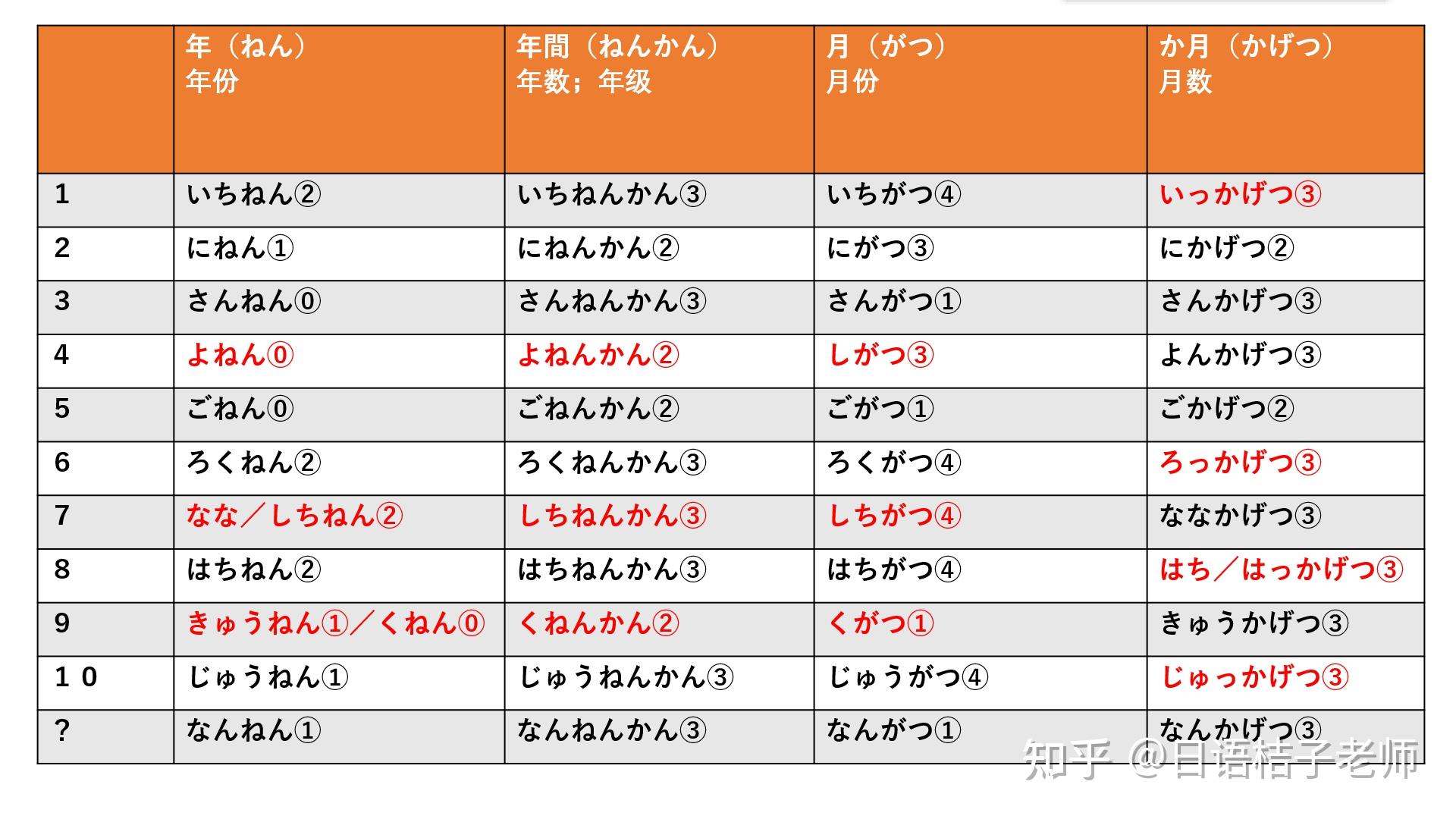 |  | 年（ねん）<br>年份 | 年間（ねんかん）<br>年数；年级 | 月（がつ）<br>月份 | か月（かげつ）<br>月数 |
|---|---|---|---|---|
| 1 | いちねん② | いちねんかん③ | いちがつ④ | いっかげつ③ |
| 2 | にねん① | にねんかん② | にがつ③ | にかげつ② |
| 3 | さんねん⓪ | さんねんかん③ | さんがつ① | さんかげつ③ |
| 4 | よねん⓪ | よねんかん② | しがつ③ | よんかげつ③ |
| 5 | ごねん⓪ | ごねんかん② | ごがつ① | ごかげつ② |
| 6 | ろくねん② | ろくねんかん③ | ろくがつ④ | ろっかげつ③ |
| 7 | なな／しちねん② | しちねんかん③ | しちがつ④ | ななかげつ③ |
| 8 | はちねん② | はちねんかん③ | はちがつ④ | はち／はっかげつ③ |
| 9 | きゅうねん①／くねん⓪ | くねんかん② | くがつ① | きゅうかげつ③ |
| 10 | じゅうねん① | じゅうねんかん③ | じゅうがつ④ | じゅっかげつ③ |
| ? | なんねん① | なんねんかん③ | なんがつ① | なんかげつ③ |

知乎 @日语桔子老师